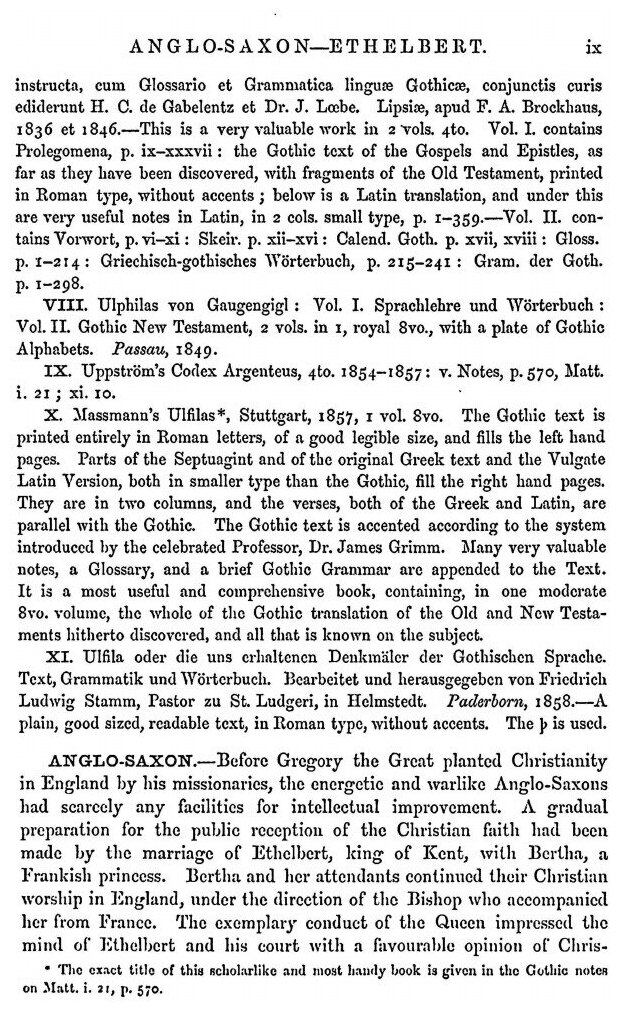 ANGLO-SAXON—ETHELBERT. ix

instructa, cum Glossario et Grammatica linguæ Gothicæ, conjunctis curis ediderunt H. C. de Gabelentz et Dr. J. Lœbe. Lipsiæ, apud F. A. Brockhaus, 1836 et 1846.—This is a very valuable work in 2 vols. 4to. Vol. I. contains Prolegomena, p. ix–xxxvii: the Gothic text of the Gospels and Epistles, as far as they have been discovered, with fragments of the Old Testament, printed in Roman type, without accents; below is a Latin translation, and under this are very useful notes in Latin, in 2 cols. small type, p. 1–359.—Vol. II. contains Vorwort, p. vi–xi: Skeir. p. xii–xvi: Calend. Goth. p. xvii, xviii: Gloss. p. 1–214: Griechisch-gothisches Wörterbuch, p. 215–241: Gram. der Goth. p. 1–298.

VIII. Ulphilas von Gaugengigl: Vol. I. Sprachlehre und Wörterbuch: Vol. II. Gothic New Testament, 2 vols. in 1, royal 8vo., with a plate of Gothic Alphabets. Passau, 1849.

IX. Uppström's Codex Argenteus, 4to. 1854–1857: v. Notes, p. 570, Matt. i. 21; xi. 10.

X. Massmann's Ulfilas*, Stuttgart, 1857, 1 vol. 8vo. The Gothic text is printed entirely in Roman letters, of a good legible size, and fills the left hand pages. Parts of the Septuagint and of the original Greek text and the Vulgate Latin Version, both in smaller type than the Gothic, fill the right hand pages. They are in two columns, and the verses, both of the Greek and Latin, are parallel with the Gothic. The Gothic text is accented according to the system introduced by the celebrated Professor, Dr. James Grimm. Many very valuable notes, a Glossary, and a brief Gothic Grammar are appended to the Text. It is a most useful and comprehensive book, containing, in one moderate 8vo. volume, the whole of the Gothic translation of the Old and New Testaments hitherto discovered, and all that is known on the subject.

XI. Ulfila oder die uns erhaltenen Denkmäler der Gothischen Sprache. Text, Grammatik und Wörterbuch. Bearbeitet und herausgegeben von Friedrich Ludwig Stamm, Pastor zu St. Ludgeri, in Helmstedt. Paderborn, 1858.—A plain, good sized, readable text, in Roman type, without accents. The þ is used.

ANGLO-SAXON.—Before Gregory the Great planted Christianity in England by his missionaries, the energetic and warlike Anglo-Saxons had scarcely any facilities for intellectual improvement. A gradual preparation for the public reception of the Christian faith had been made by the marriage of Ethelbert, king of Kent, with Bertha, a Frankish princess. Bertha and her attendants continued their Christian worship in England, under the direction of the Bishop who accompanied her from France. The exemplary conduct of the Queen impressed the mind of Ethelbert and his court with a favourable opinion of Chris-

* The exact title of this scholarlike and most handy book is given in the Gothic notes on Matt. i. 21, p. 570.